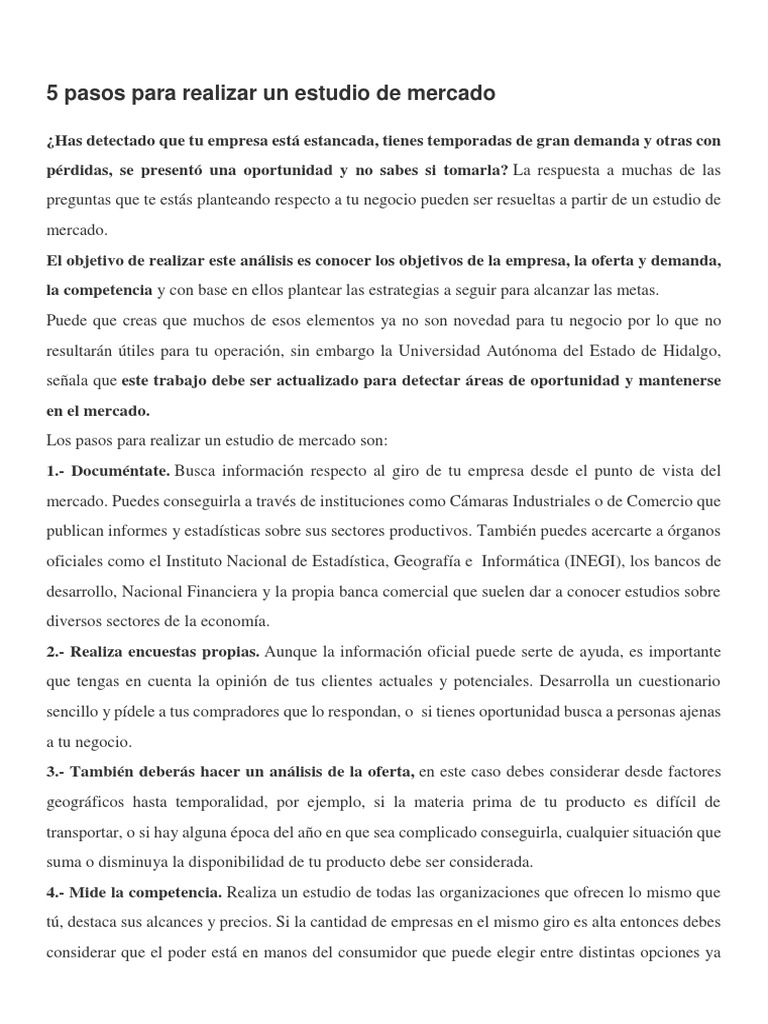 5 pasos para realizar un estudio de mercado

¿Has detectado que tu empresa está estancada, tienes temporadas de gran demanda y otras con pérdidas, se presentó una oportunidad y no sabes si tomarla? La respuesta a muchas de las preguntas que te estás planteando respecto a tu negocio pueden ser resueltas a partir de un estudio de mercado.

El objetivo de realizar este análisis es conocer los objetivos de la empresa, la oferta y demanda, la competencia y con base en ellos plantear las estrategias a seguir para alcanzar las metas.

Puede que creas que muchos de esos elementos ya no son novedad para tu negocio por lo que no resultarán útiles para tu operación, sin embargo la Universidad Autónoma del Estado de Hidalgo, señala que este trabajo debe ser actualizado para detectar áreas de oportunidad y mantenerse en el mercado.

Los pasos para realizar un estudio de mercado son:

1.- Documéntate. Busca información respecto al giro de tu empresa desde el punto de vista del mercado. Puedes conseguirla a través de instituciones como Cámaras Industriales o de Comercio que publican informes y estadísticas sobre sus sectores productivos. También puedes acercarte a órganos oficiales como el Instituto Nacional de Estadística, Geografía e Informática (INEGI), los bancos de desarrollo, Nacional Financiera y la propia banca comercial que suelen dar a conocer estudios sobre diversos sectores de la economía.

2.- Realiza encuestas propias. Aunque la información oficial puede serte de ayuda, es importante que tengas en cuenta la opinión de tus clientes actuales y potenciales. Desarrolla un cuestionario sencillo y pídele a tus compradores que lo respondan, o si tienes oportunidad busca a personas ajenas a tu negocio.

3.- También deberás hacer un análisis de la oferta, en este caso debes considerar desde factores geográficos hasta temporalidad, por ejemplo, si la materia prima de tu producto es difícil de transportar, o si hay alguna época del año en que sea complicado conseguirla, cualquier situación que suma o disminuya la disponibilidad de tu producto debe ser considerada.

4.- Mide la competencia. Realiza un estudio de todas las organizaciones que ofrecen lo mismo que tú, destaca sus alcances y precios. Si la cantidad de empresas en el mismo giro es alta entonces debes considerar que el poder está en manos del consumidor que puede elegir entre distintas opciones ya